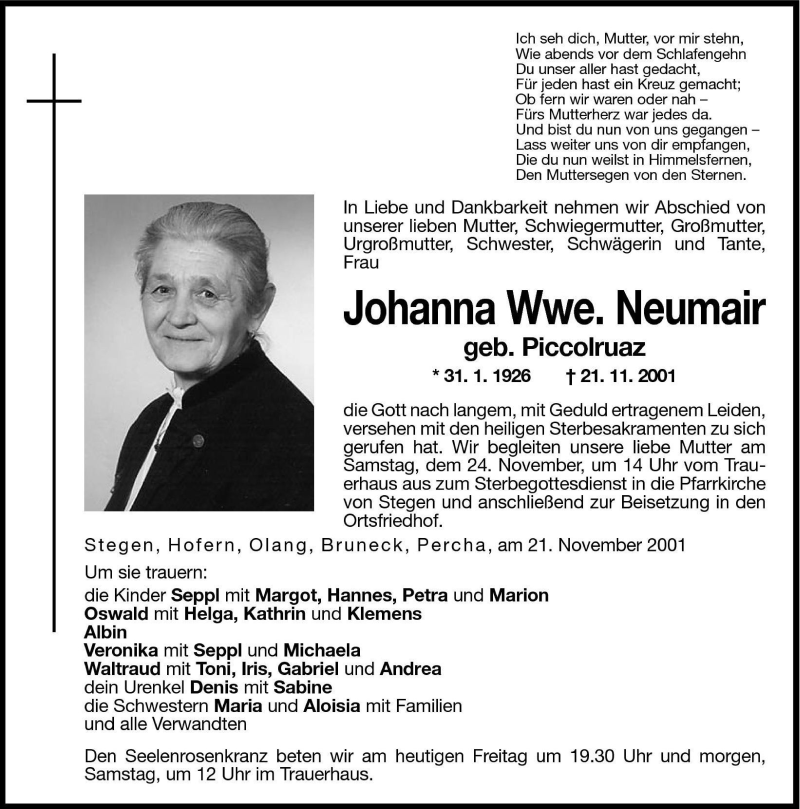 Ich seh dich, Mutter, vor mir stehn,
Wie abends vor dem Schlafengehn
Du unser aller hast gedacht,
Für jeden hast ein Kreuz gemacht;
Ob fern wir waren oder nah –
Fürs Mutterherz war jedes da.
Und bist du nun von uns gegangen –
Lass weiter uns von dir empfangen,
Die du nun weilst in Himmelsfernen,
Den Muttersegen von den Sternen.

In Liebe und Dankbarkeit nehmen wir Abschied von unserer lieben Mutter, Schwiegermutter, Großmutter, Urgroßmutter, Schwester, Schwägerin und Tante, Frau

Johanna Wwe. Neumair

geb. Piccolruaz

* 31. 1. 1926 † 21. 11. 2001

die Gott nach langem, mit Geduld ertragenem Leiden, versehen mit den heiligen Sterbesakramenten zu sich gerufen hat. Wir begleiten unsere liebe Mutter am Samstag, dem 24. November, um 14 Uhr vom Trauerhaus aus zum Sterbegottesdienst in die Pfarrkirche von Stegen und anschließend zur Beisetzung in den Ortsfriedhof.

Stegen, Hofern, Olang, Bruneck, Percha, am 21. November 2001

Um sie trauern:
die Kinder Seppl mit Margot, Hannes, Petra und Marion
Oswald mit Helga, Kathrin und Klemens
Albin
Veronika mit Seppl und Michaela
Waltraud mit Toni, Iris, Gabriel und Andrea
dein Urenkel Denis mit Sabine
die Schwestern Maria und Aloisia mit Familien
und alle Verwandten

Den Seelenrosenkranz beten wir am heutigen Freitag um 19.30 Uhr und morgen, Samstag, um 12 Uhr im Trauerhaus.